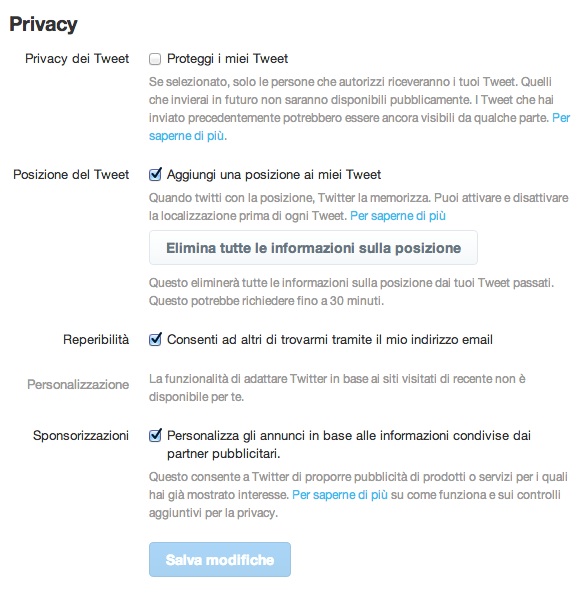 Privacy

Privacy dei Tweet

Proteggi i miei Tweet

Se selezionato, solo le persone che autorizzi riceveranno i tuoi Tweet. Quelli che invierai in futuro non saranno disponibili pubblicamente. I Tweet che hai inviato precedentemente potrebbero essere ancora visibili da qualche parte. Per saperne di più.

Posizione del Tweet

Aggiungi una posizione ai miei Tweet

Quando twitti con la posizione, Twitter la memorizza. Puoi attivare e disattivare la localizzazione prima di ogni Tweet. Per saperne di più

Elimina tutte le informazioni sulla posizione

Questo eliminerà tutte le informazioni sulla posizione dai tuoi Tweet passati. Questo potrebbe richiedere fino a 30 minuti.

Reperibilità

Consenti ad altri di trovarmi tramite il mio indirizzo email

Personalizzazione

La funzionalità di adattare Twitter in base ai siti visitati di recente non è disponibile per te.

Sponsorizzazioni

Personalizza gli annunci in base alle informazioni condivise dai partner pubblicitari.

Questo consente a Twitter di proporre pubblicità di prodotti o servizi per i quali hai già mostrato interesse. Per saperne di più su come funziona e sui controlli aggiuntivi per la privacy.

Salva modifiche